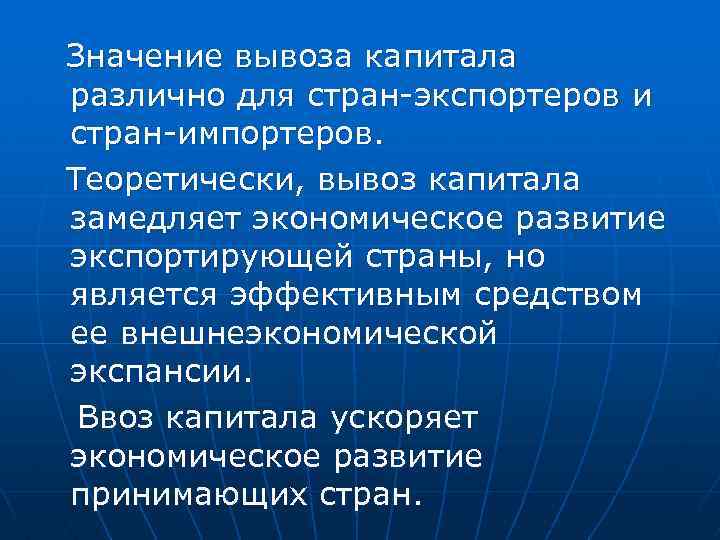 Значение вывоза капитала различно для стран-экспортеров и стран-импортеров.

Теоретически, вывоз капитала замедляет экономическое развитие экспортирующей страны, но является эффективным средством ее внешнеэкономической экспансии.

Ввоз капитала ускоряет экономическое развитие принимающих стран.